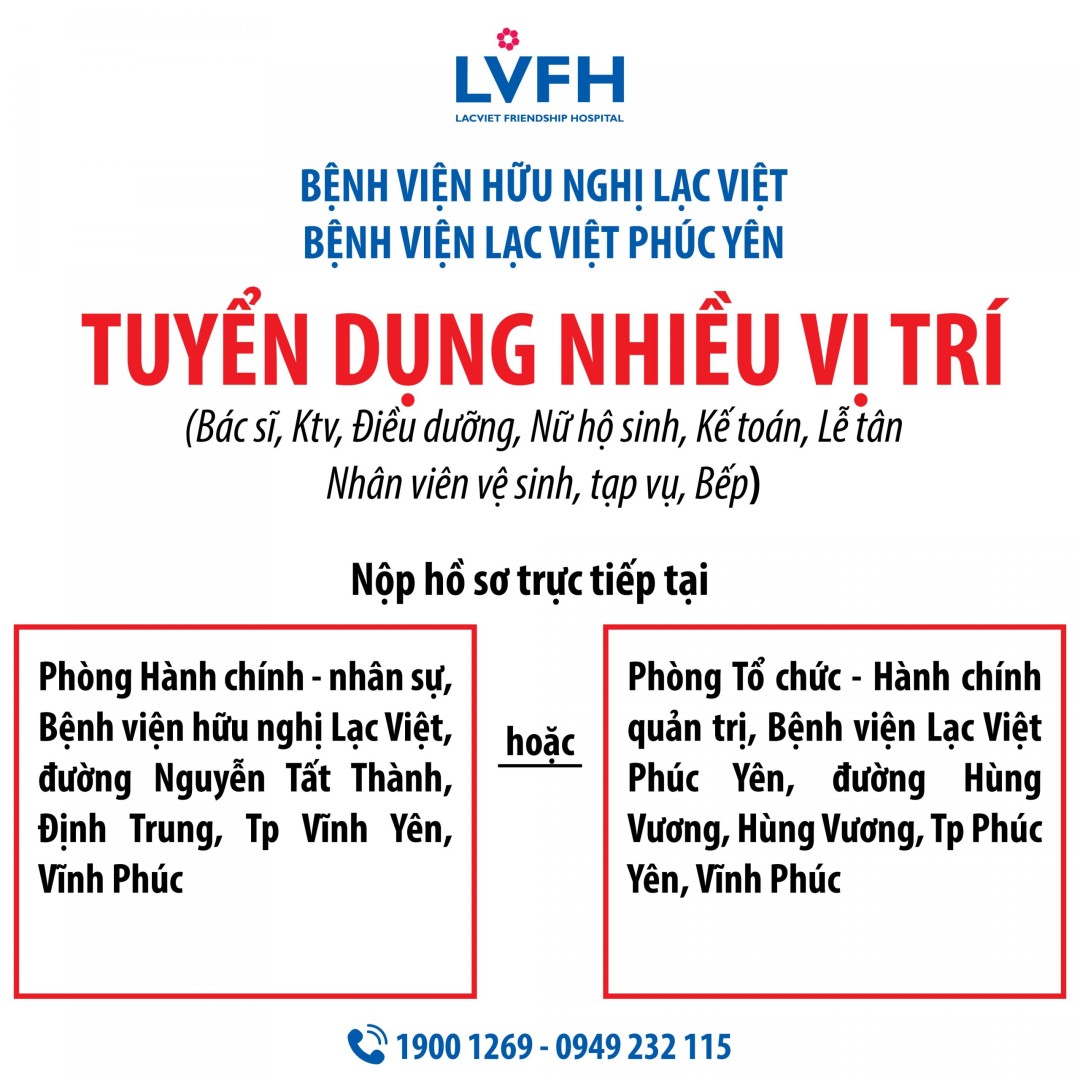 LVFH
LACVIET FRIENDSHIP HOSPITAL

BỆNH VIỆN HỮU NGHỊ LẠC VIỆT
BỆNH VIỆN LẠC VIỆT PHÚC YÊN

TUYỂN DỤNG NHIỀU VỊ TRÍ
(Bác sĩ, Ktv, Điều dưỡng, Nữ hộ sinh, Kế toán, Lễ tân Nhân viên vệ sinh, tạp vụ, Bếp)

Nộp hồ sơ trực tiếp tại

Phòng Hành chính - nhân sự, Bệnh viện hữu nghị Lạc Việt, đường Nguyễn Tất Thành, Định Trung, Tp Vĩnh Yên, Vĩnh Phúc

hoặc

Phòng Tổ chức - Hành chính quản trị, Bệnh viện Lạc Việt Phúc Yên, đường Hùng Vương, Hùng Vương, Tp Phúc Yên, Vĩnh Phúc

1900 1269 - 0949 232 115